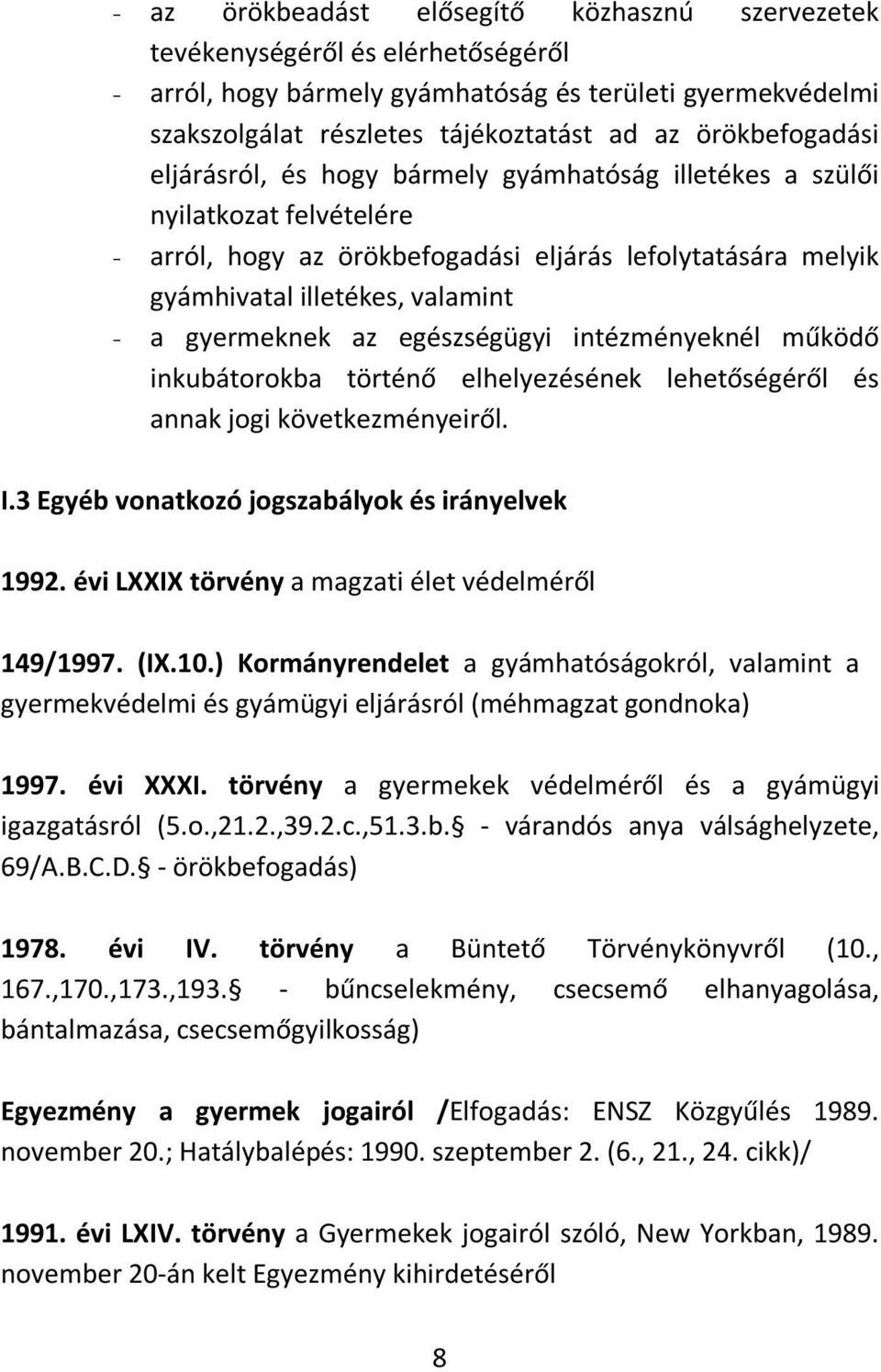 - az örökbeadást elősegítő közhasznú szervezetek tevékenységéről és elérhetőségéről
- arról, hogy bármely gyámhatóság és területi gyermekvédelmi szakszolgálat részletes tájékoztatást ad az örökbefogadási eljárásról, és hogy bármely gyámhatóság illetékes a szülői nyilatkozat felvételére
- arról, hogy az örökbefogadási eljárás lefolytatására melyik gyámhivatal illetékes, valamint
- a gyermeknek az egészségügyi intézményeknél működő inkubátorokba történő elhelyezésének lehetőségéről és annak jogi következményeiről.

I.3 Egyéb vonatkozó jogszabályok és irányelvek

1992. évi LXXIX törvény a magzati élet védelméről

149/1997. (IX.10.) Kormányrendelet a gyámhatóságokról, valamint a gyermekvédelmi és gyámügyi eljárásról (méhmagzat gondnoka)

1997. évi XXXI. törvény a gyermekek védelméről és a gyámügyi igazgatásról (5.o.,21.2.,39.2.c.,51.3.b. - várandós anya válsághelyzete, 69/A.B.C.D. - örökbefogadás)

1978. évi IV. törvény a Büntető Törvénykönyvről (10., 167.,170.,173.,193. - bűncselekmény, csecsemő elhanyagolása, bántalmazása, csecsemőgyilkosság)

Egyezmény a gyermek jogairól /Elfogadás: ENSZ Közgyűlés 1989. november 20.; Hatálybalépés: 1990. szeptember 2. (6., 21., 24. cikk)/

1991. évi LXIV. törvény a Gyermekek jogairól szóló, New Yorkban, 1989. november 20-án kelt Egyezmény kihirdetéséről

8